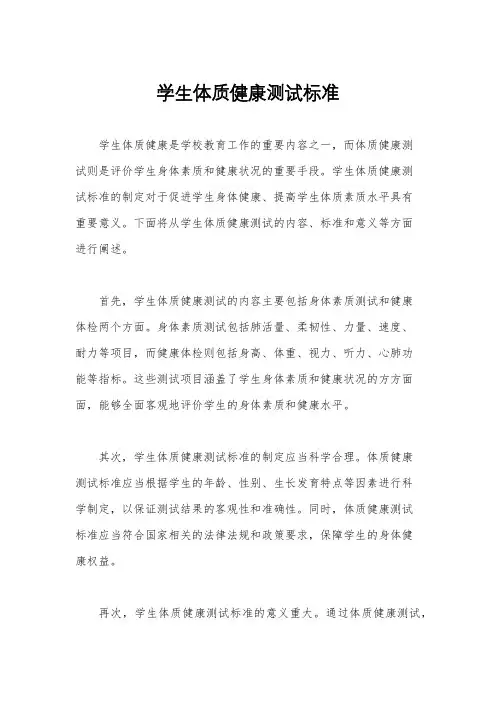 学生体质健康测试标准

学生体质健康是学校教育工作的重要内容之一，而体质健康测试则是评价学生身体素质和健康状况的重要手段。学生体质健康测试标准的制定对于促进学生身体健康、提高学生体质素质水平具有重要意义。下面将从学生体质健康测试的内容、标准和意义等方面进行阐述。

首先，学生体质健康测试的内容主要包括身体素质测试和健康体检两个方面。身体素质测试包括肺活量、柔韧性、力量、速度、耐力等项目，而健康体检则包括身高、体重、视力、听力、心肺功能等指标。这些测试项目涵盖了学生身体素质和健康状况的方方面面，能够全面客观地评价学生的身体素质和健康水平。

其次，学生体质健康测试标准的制定应当科学合理。体质健康测试标准应当根据学生的年龄、性别、生长发育特点等因素进行科学制定，以保证测试结果的客观性和准确性。同时，体质健康测试标准应当符合国家相关的法律法规和政策要求，保障学生的身体健康权益。

再次，学生体质健康测试标准的意义重大。通过体质健康测试，